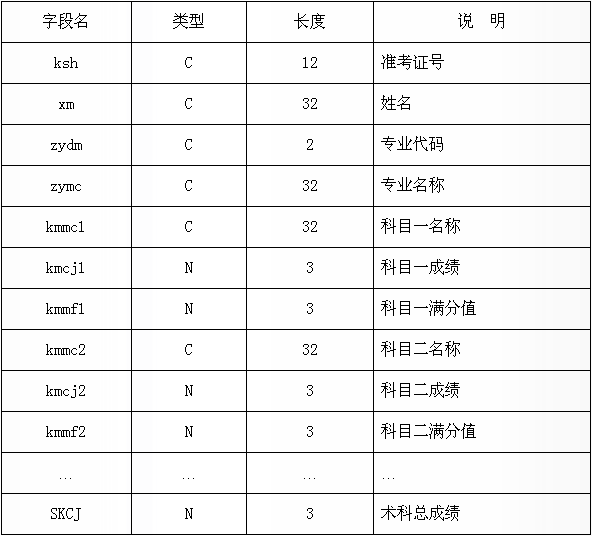 | 字段名 | 类型 | 长度 | 说　明 |
|---|---|---|---|
| ksh | C | 12 | 准考证号 |
| xm | C | 32 | 姓名 |
| zydm | C | 2 | 专业代码 |
| zymc | C | 32 | 专业名称 |
| kmmc1 | C | 32 | 科目一名称 |
| kmcj1 | N | 3 | 科目一成绩 |
| kmmf1 | N | 3 | 科目一满分值 |
| kmmc2 | C | 32 | 科目二名称 |
| kmcj2 | N | 3 | 科目二成绩 |
| kmmf2 | N | 3 | 科目二满分值 |
| … | … | … | … |
| SKCJ | N | 3 | 术科总成绩 |